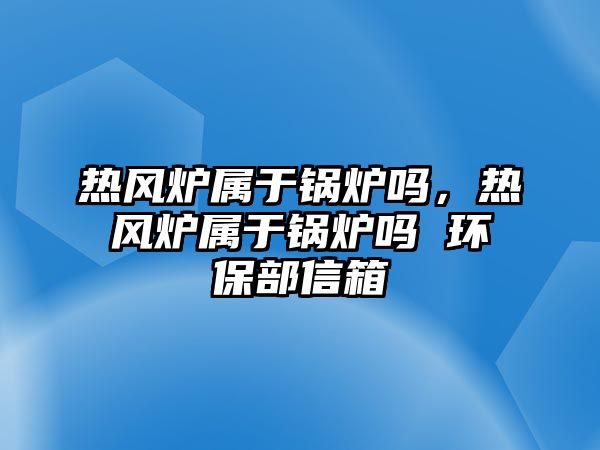 热风炉属于锅炉吗，热风炉属于锅炉吗 环保部信箱